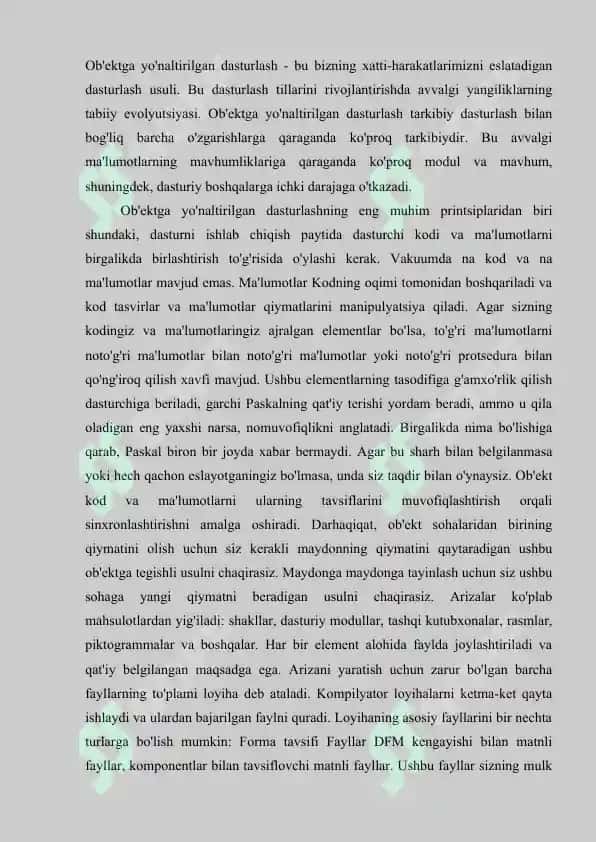 Ob'ektga yo'naltirilgan dasturlash - bu bizning xatti-harakatlarimizni eslatadigan dasturlash usuli. Bu dasturlash tillarini rivojlantirishda avvalgi yangiliklarning tabiiy evolyutsiyasi. Ob'ektga yo'naltirilgan dasturlash tarkibiy dasturlash bilan bog'liq barcha o'zgarishlarga qaraganda ko'proq tarkibiydir. Bu avvalgi ma'lumotlarning mavhumliklariga qaraganda ko'proq modul va mavhum, shuningdek, dasturiy boshqalarga ichki darajaga o'tkazadi.

Ob'ektga yo'naltirilgan dasturlashning eng muhim printsiplaridan biri shundaki, dasturni ishlab chiqish paytida dasturchi kodi va ma'lumotlarni birgalikda birlashtirish to'g'risida o'ylashi kerak. Vakuumda na kod va na ma'lumotlar mavjud emas. Ma'lumotlar Kodning oqimi tomonidan boshqariladi va kod tasvirlar va ma'lumotlar qiymatlarini manipulyatsiya qiladi. Agar sizning kodingiz va ma'lumotlaringiz ajralgan elementlar bo'lsa, to'g'ri ma'lumotlarni noto'g'ri ma'lumotlar bilan noto'g'ri ma'lumotlar yoki noto'g'ri protsedura bilan qo'ng'iroq qilish xavfi mavjud. Ushbu elementlarning tasodifiga g'amxo'rlik qilish dasturchiga beriladi, garchi Paskalning qat'iy terishi yordam beradi, ammo u qila oladigan eng yaxshi narsa, nomuvofiqlikni anglatadi. Birgalikda nima bo'lishiga qarab, Paskal biron bir joyda xabar bermaydi. Agar bu sharh bilan belgilanmasa yoki hech qachon eslayotganingiz bo'lmasa, unda siz taqdir bilan o'ynaysiz. Ob'ekt kod va ma'lumotlarni ularning tavsiflarini muvofiqlashtirish orqali sinxronlashtirishni amalga oshiradi. Darhaqiqat, ob'ekt sohalaridan birining qiymatini olish uchun siz kerakli maydonning qiymatini qaytaradigan ushbu ob'ektga tegishli usulni chaqirasiz. Maydonga maydonga tayinlash uchun siz ushbu sohaga yangi qiymatni beradigan usulni chaqirasiz. Arizalar ko'plab mahsulotlardan yig'iladi: shakllar, dasturiy modullar, tashqi kutubxonalar, rasmlar, piktogrammalar va boshqalar. Har bir element alohida faylda joylashtiriladi va qat'iy belgilangan maqsadga ega. Arizani yaratish uchun zarur bo'lgan barcha fayllarning to'plami loyiha deb ataladi. Kompilyator loyihalarni ketma-ket qayta ishlaydi va ulardan bajarilgan faylni quradi. Loyihaning asosiy fayllarini bir nechta turlarga bo'lish mumkin: Forma tavsifi Fayllar DFM kengayishi bilan matnli fayllar, komponentlar bilan tavsiflovchi matnli fayllar. Ushbu fayllar sizning mulk